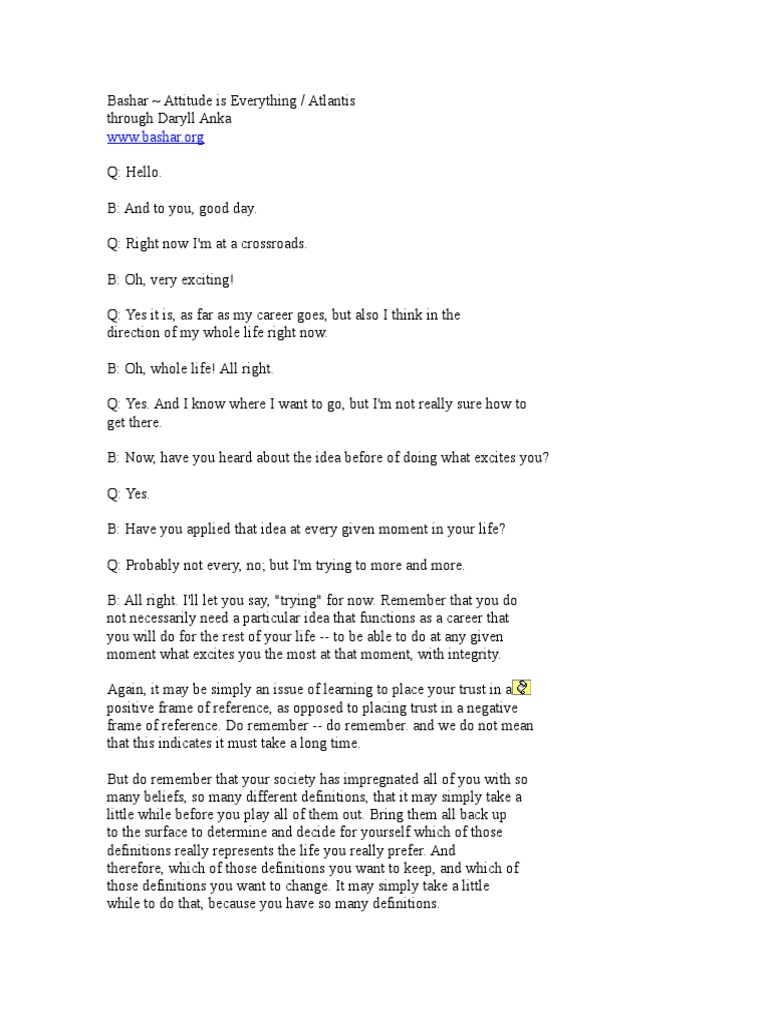 Bashar ~ Attitude is Everything / Atlantis
through Daryll Anka
www.bashar.org

Q: Hello.

B: And to you, good day.

Q: Right now I'm at a crossroads.

B: Oh, very exciting!

Q: Yes it is, as far as my career goes, but also I think in the direction of my whole life right now.

B: Oh, whole life! All right.

Q: Yes. And I know where I want to go, but I'm not really sure how to get there.

B: Now, have you heard about the idea before of doing what excites you?

Q: Yes.

B: Have you applied that idea at every given moment in your life?

Q: Probably not every, no; but I'm trying to more and more.

B: All right. I'll let you say, "trying" for now. Remember that you do not necessarily need a particular idea that functions as a career that you will do for the rest of your life -- to be able to do at any given moment what excites you the most at that moment, with integrity.

Again, it may be simply an issue of learning to place your trust in a positive frame of reference, as opposed to placing trust in a negative frame of reference. Do remember -- do remember: and we do not mean that this indicates it must take a long time.

But do remember that your society has impregnated all of you with so many beliefs, so many different definitions, that it may simply take a little while before you play all of them out. Bring them all back up to the surface to determine and decide for yourself which of those definitions really represents the life you really prefer. And therefore, which of those definitions you want to keep, and which of those definitions you want to change. It may simply take a little while to do that, because you have so many definitions.